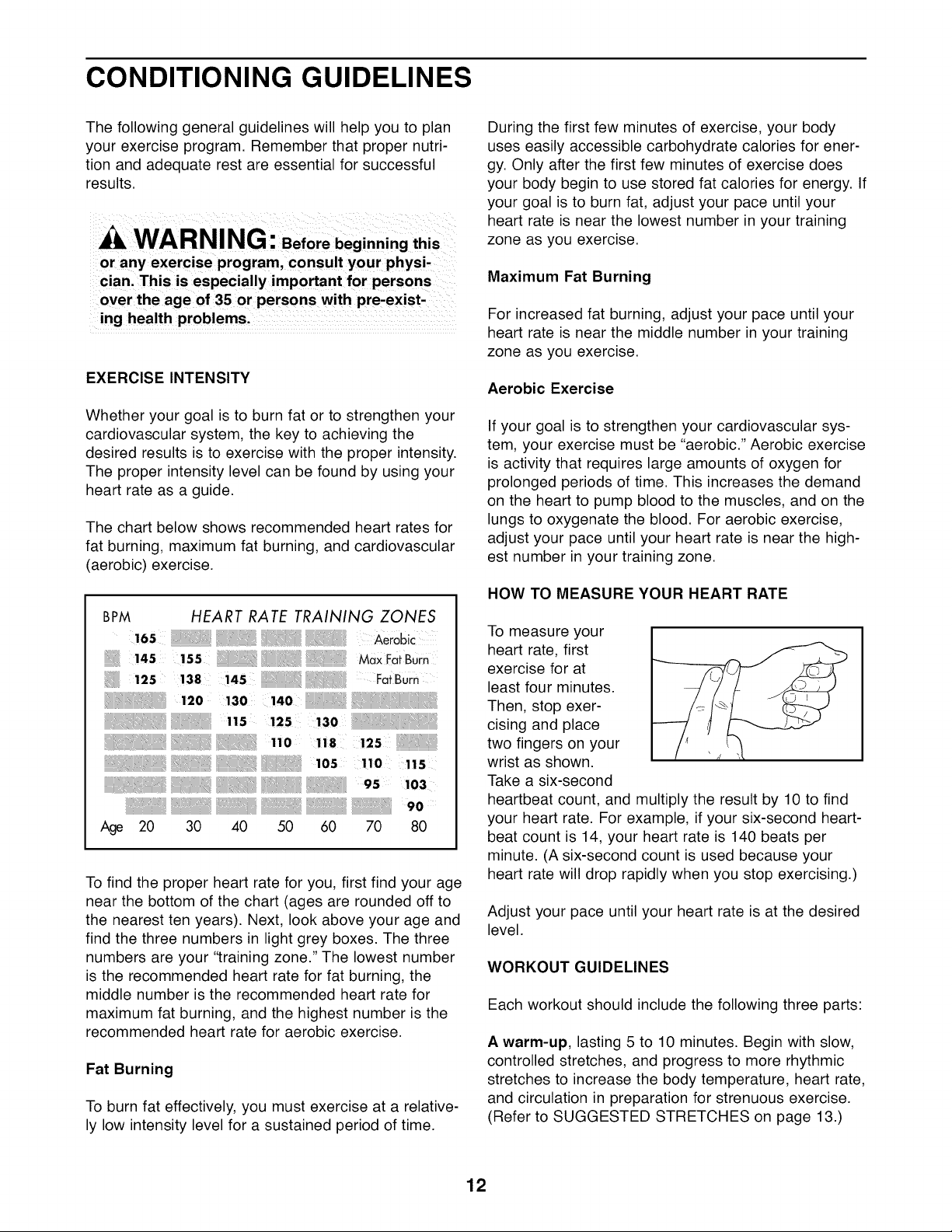 CONDITIONING GUIDELINES

The following general guidelines will help you to plan your exercise program. Remember that proper nutrition and adequate rest are essential for successful results.

WARNING: Before beginning this or any exercise program, consult your physician. This is especially important for persons over the age of 35 or persons with pre-existing health problems.

EXERCISE INTENSITY

Whether your goal is to burn fat or to strengthen your cardiovascular system, the key to achieving the desired results is to exercise with the proper intensity. The proper intensity level can be found by using your heart rate as a guide.

The chart below shows recommended heart rates for fat burning, maximum fat burning, and cardiovascular (aerobic) exercise.

BPM HEART RATE TRAINING ZONES
165 Aerobic
145 155 Max Fat Burn
125 138 145 Fat Burn
120 130 140
115 125 130
110 118 125
105 110 115
95 103
90
Age 20 30 40 50 60 70 80

To find the proper heart rate for you, first find your age near the bottom of the chart (ages are rounded off to the nearest ten years). Next, look above your age and find the three numbers in light grey boxes. The three numbers are your "training zone." The lowest number is the recommended heart rate for fat burning, the middle number is the recommended heart rate for maximum fat burning, and the highest number is the recommended heart rate for aerobic exercise.

Fat Burning

To burn fat effectively, you must exercise at a relatively low intensity level for a sustained period of time.

During the first few minutes of exercise, your body uses easily accessible carbohydrate calories for energy. Only after the first few minutes of exercise does your body begin to use stored fat calories for energy. If your goal is to burn fat, adjust your pace until your heart rate is near the lowest number in your training zone as you exercise.

Maximum Fat Burning

For increased fat burning, adjust your pace until your heart rate is near the middle number in your training zone as you exercise.

Aerobic Exercise

If your goal is to strengthen your cardiovascular system, your exercise must be "aerobic." Aerobic exercise is activity that requires large amounts of oxygen for prolonged periods of time. This increases the demand on the heart to pump blood to the muscles, and on the lungs to oxygenate the blood. For aerobic exercise, adjust your pace until your heart rate is near the highest number in your training zone.

HOW TO MEASURE YOUR HEART RATE

To measure your heart rate, first exercise for at least four minutes. Then, stop exercising and place two fingers on your wrist as shown. Take a six-second heartbeat count, and multiply the result by 10 to find your heart rate. For example, if your six-second heartbeat count is 14, your heart rate is 140 beats per minute. (A six-second count is used because your heart rate will drop rapidly when you stop exercising.)

Adjust your pace until your heart rate is at the desired level.

WORKOUT GUIDELINES

Each workout should include the following three parts:

A warm-up, lasting 5 to 10 minutes. Begin with slow, controlled stretches, and progress to more rhythmic stretches to increase the body temperature, heart rate, and circulation in preparation for strenuous exercise. (Refer to SUGGESTED STRETCHES on page 13.)

12